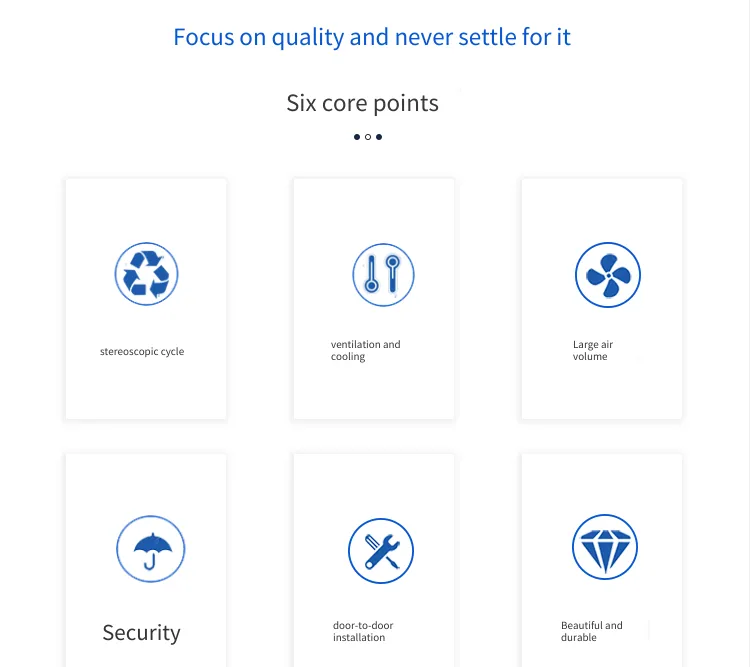 Focus on quality and never settle for it

Six core points

stereoscopic cycle

ventilation and cooling

Large air volume

Security

door-to-door installation

Beautiful and durable